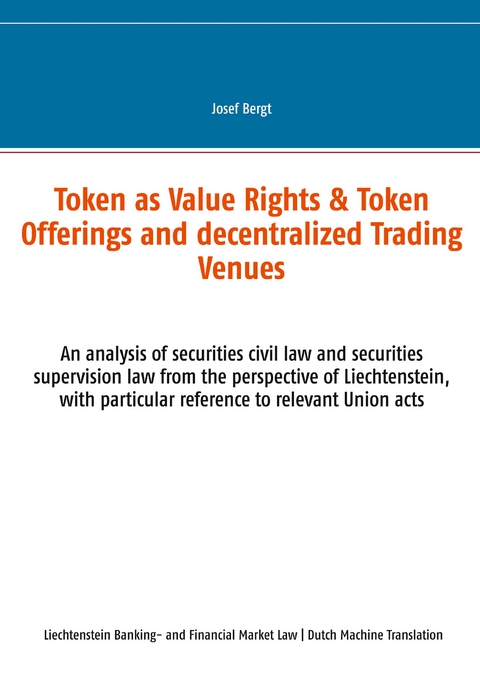 Josef Bergt

Token as Value Rights & Token Offerings and decentralized Trading Venues

An analysis of securities civil law and securities supervision law from the perspective of Liechtenstein, with particular reference to relevant Union acts

Liechtenstein Banking- and Financial Market Law | Dutch Machine Translation